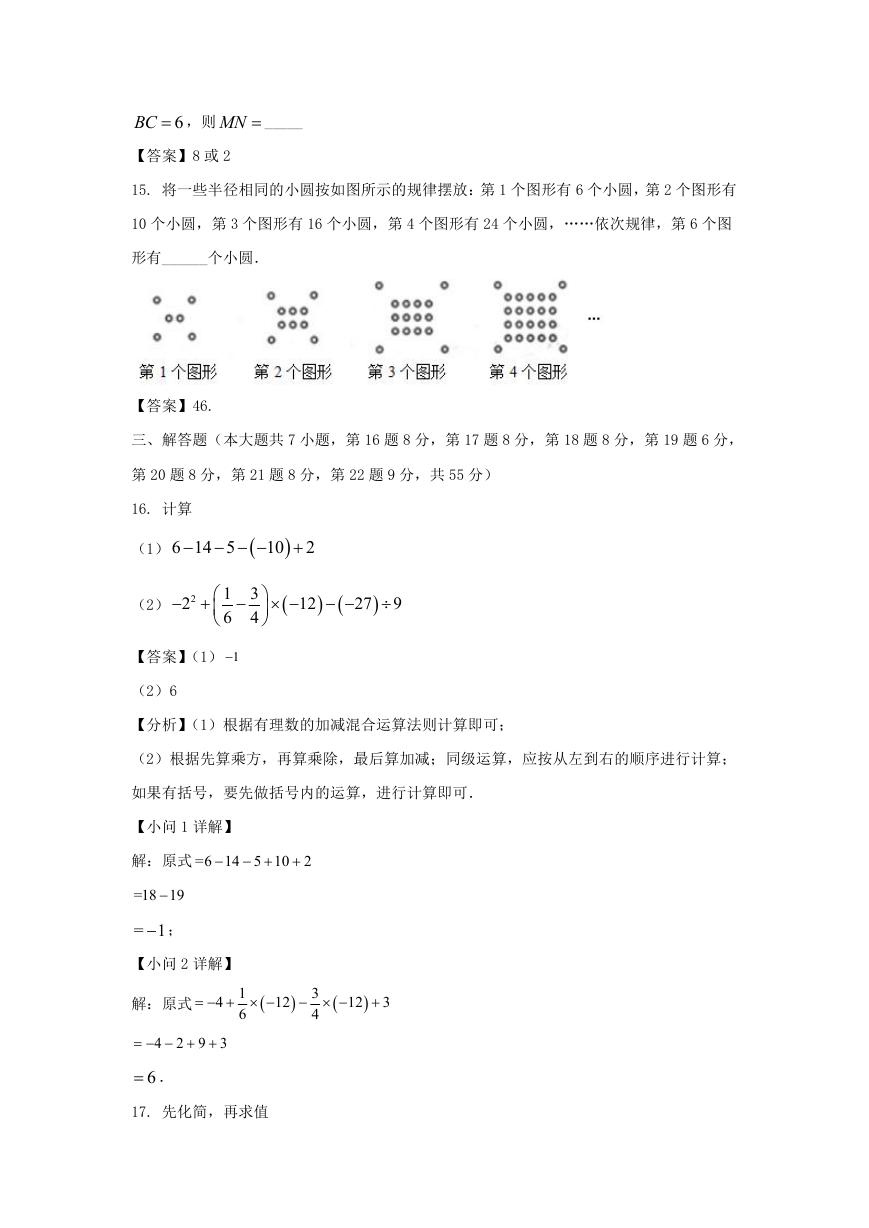 $BC=6$，则 $MN=$_____

【答案】8 或 2

15. 将一些半径相同的小圆按如图所示的规律摆放：第 1 个图形有 6 个小圆，第 2 个图形有 10 个小圆，第 3 个图形有 16 个小圆，第 4 个图形有 24 个小圆，……依次规律，第 6 个图形有______个小圆.

…

第 1 个图形　第 2 个图形　第 3 个图形　第 4 个图形

【答案】46.

三、解答题（本大题共 7 小题，第 16 题 8 分，第 17 题 8 分，第 18 题 8 分，第 19 题 6 分，第 20 题 8 分，第 21 题 8 分，第 22 题 9 分，共 55 分）

16. 计算

（1）$6-14-5-(-10)+2$

（2）$-2^2+\left(\frac{1}{6}-\frac{3}{4}\right)\times(-12)-(-27)\div 9$

【答案】（1）$-1$

（2）6

【分析】（1）根据有理数的加减混合运算法则计算即可；

（2）根据先算乘方，再算乘除，最后算加减；同级运算，应按从左到右的顺序进行计算；如果有括号，要先做括号内的运算，进行计算即可.

【小问 1 详解】

解：原式$=6-14-5+10+2$

$=18-19$

$=-1$；

【小问 2 详解】

解：原式$=-4+\frac{1}{6}\times(-12)-\frac{3}{4}\times(-12)+3$

$=-4-2+9+3$

$=6$.

17. 先化简，再求值